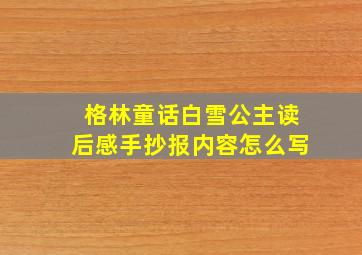 格林童话白雪公主读后感手抄报内容怎么写